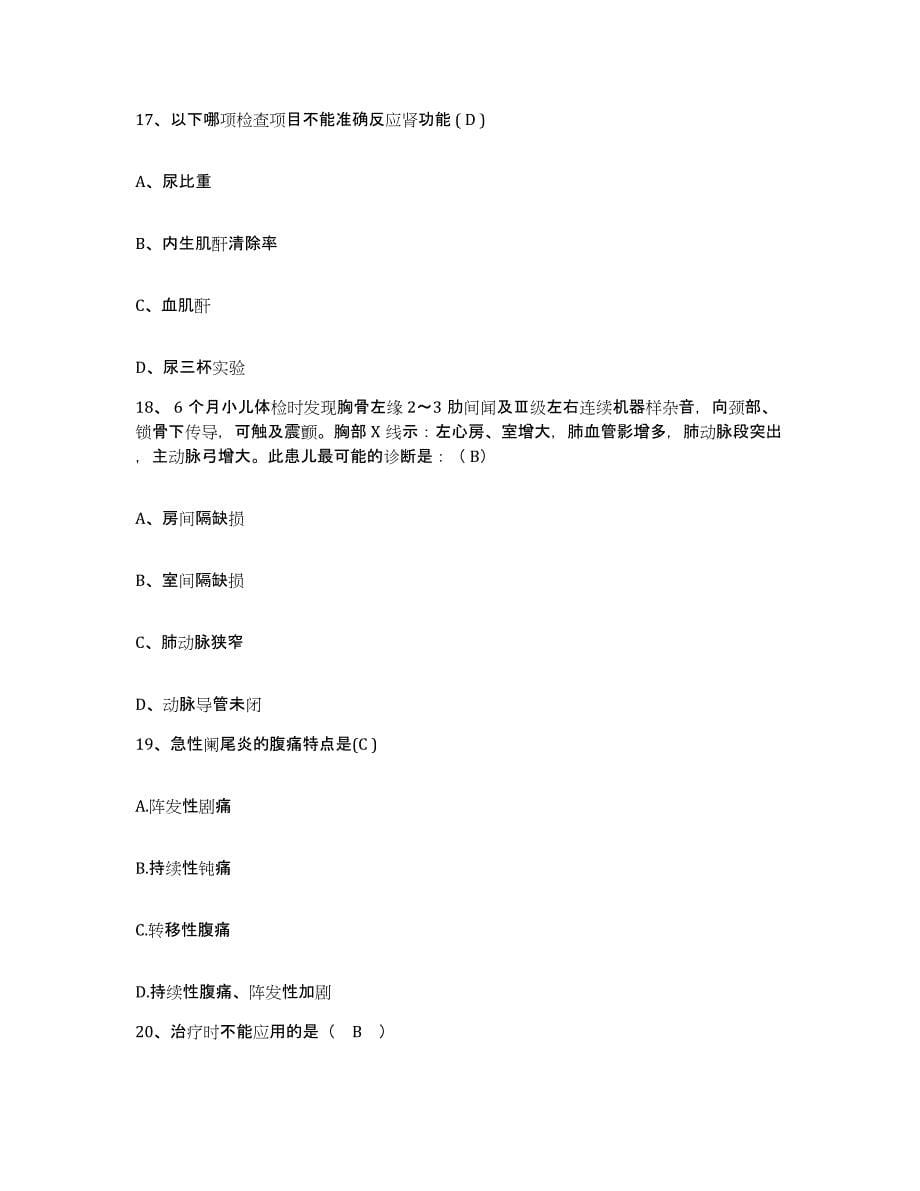 17、以下哪项检查项目不能准确反应肾功能 ( D )

A、尿比重

B、内生肌酐清除率

C、血肌酐

D、尿三杯实验

18、 6 个月小儿体检时发现胸骨左缘 2～3 肋间闻及Ⅲ级左右连续机器样杂音，向颈部、锁骨下传导，可触及震颤。胸部 X 线示：左心房、室增大，肺血管影增多，肺动脉段突出，主动脉弓增大。此患儿最可能的诊断是：（ B）

A、房间隔缺损

B、室间隔缺损

C、肺动脉狭窄

D、动脉导管未闭

19、急性阑尾炎的腹痛特点是(C )

A.阵发性剧痛

B.持续性钝痛

C.转移性腹痛

D.持续性腹痛、阵发性加剧

20、治疗时不能应用的是（　B　）